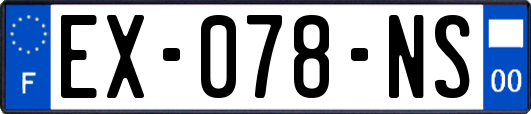 F
EX-078-NS
00